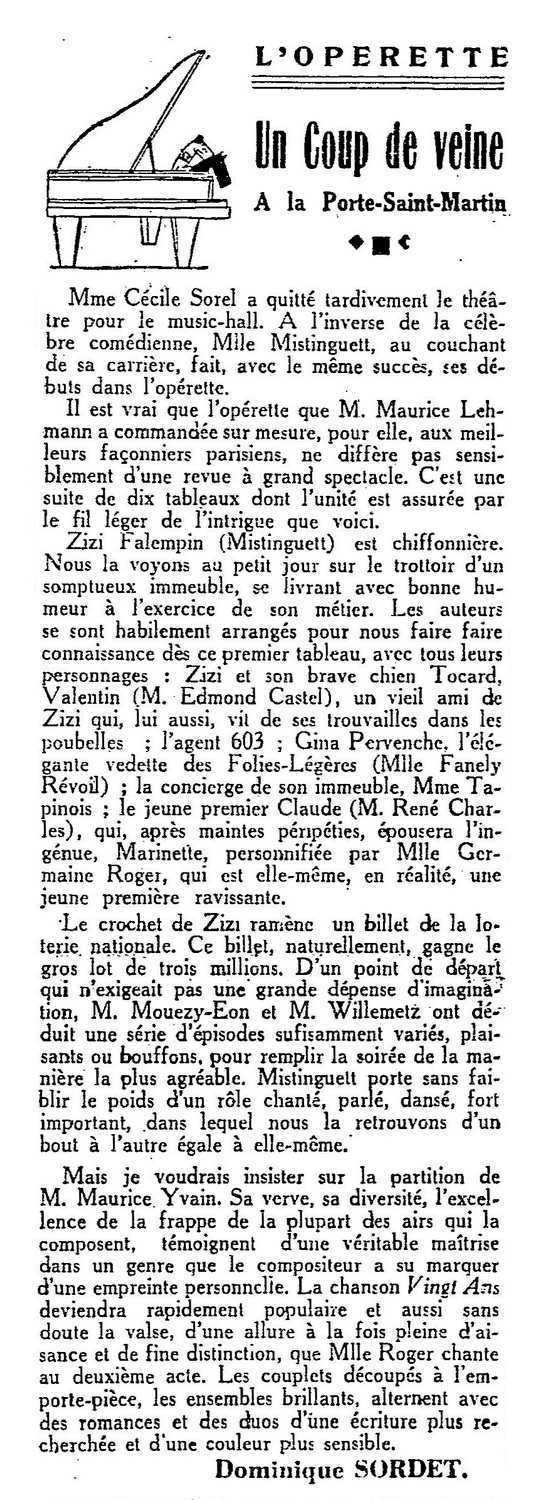 L'OPERETTE

Un Coup de veine

A la Porte-Saint-Martin

Mme Cécile Sorel a quitté tardivement le théâtre pour le music-hall. A l'inverse de la célèbre comédienne, Mlle Mistinguett, au couchant de sa carrière, fait, avec le même succès, ses débuts dans l'opérette.

Il est vrai que l'opérette que M. Maurice Lehmann a commandée sur mesure, pour elle, aux meilleurs façonniers parisiens, ne diffère pas sensiblement d'une revue à grand spectacle. C'est une suite de dix tableaux dont l'unité est assurée par le fil léger de l'intrigue que voici.

Zizi Falempin (Mistinguett) est chiffonnière. Nous la voyons au petit jour sur le trottoir d'un somptueux immeuble, se livrant avec bonne humeur à l'exercice de son métier. Les auteurs se sont habilement arrangés pour nous faire faire connaissance dès ce premier tableau, avec tous leurs personnages : Zizi et son brave chien Tocard, Valentin (M. Edmond Castel), un vieil ami de Zizi qui, lui aussi, vit de ses trouvailles dans les poubelles ; l'agent 603 ; Gina Pervenche, l'élégante vedette des Folies-Légères (Mlle Fanely Révoil) ; la concierge de son immeuble, Mme Tapinois ; le jeune premier Claude (M. René Charles), qui, après maintes péripéties, épousera l'ingénue, Marinette, personnifiée par Mlle Germaine Roger, qui est elle-même, en réalité, une jeune première ravissante.

Le crochet de Zizi ramène un billet de la loterie nationale. Ce billet, naturellement, gagne le gros lot de trois millions. D'un point de départ qui n'exigeait pas une grande dépense d'imagination, M. Mouezy-Eon et M. Willemetz ont déduit une série d'épisodes sufisamment variés, plaisants ou bouffons, pour remplir la soirée de la manière la plus agréable. Mistinguett porte sans faiblir le poids d'un rôle chanté, parlé, dansé, fort important, dans lequel nous la retrouvons d'un bout à l'autre égale à elle-même.

Mais je voudrais insister sur la partition de M. Maurice Yvain. Sa verve, sa diversité, l'excellence de la frappe de la plupart des airs qui la composent, témoignent d'une véritable maîtrise dans un genre que le compositeur a su marquer d'une empreinte personnelle. La chanson Vingt Ans deviendra rapidement populaire et aussi sans doute la valse, d'une allure à la fois pleine d'aisance et de fine distinction, que Mlle Roger chante au deuxième acte. Les couplets découpés à l'emporte-pièce, les ensembles brillants, alternent avec des romances et des duos d'une écriture plus recherchée et d'une couleur plus sensible.

Dominique SORDET.